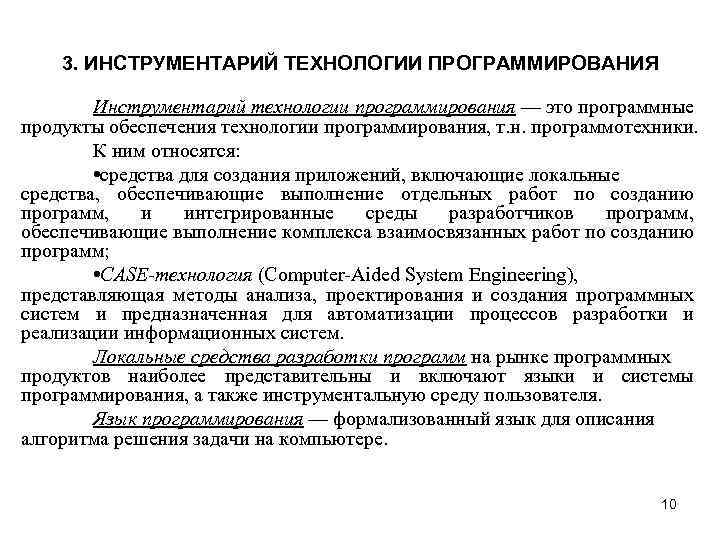 3. ИНСТРУМЕНТАРИЙ ТЕХНОЛОГИИ ПРОГРАММИРОВАНИЯ

Инструментарий технологии программирования — это программные продукты обеспечения технологии программирования, т.н. программотехники.

К ним относятся:

•средства для создания приложений, включающие локальные средства, обеспечивающие выполнение отдельных работ по созданию программ, и интегрированные среды разработчиков программ, обеспечивающие выполнение комплекса взаимосвязанных работ по созданию программ;

•CASE-технология (Computer-Aided System Engineering), представляющая методы анализа, проектирования и создания программных систем и предназначенная для автоматизации процессов разработки и реализации информационных систем.

Локальные средства разработки программ на рынке программных продуктов наиболее представительны и включают языки и системы программирования, а также инструментальную среду пользователя.

Язык программирования — формализованный язык для описания алгоритма решения задачи на компьютере.

10